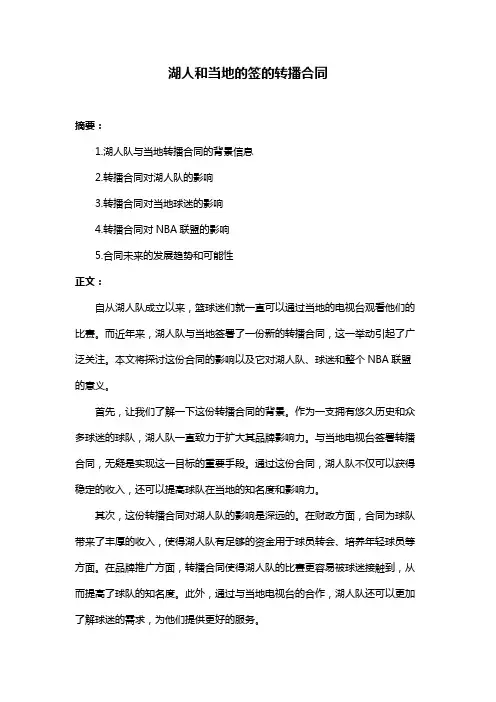 湖人和当地的签的转播合同

摘要：

1.湖人队与当地转播合同的背景信息

2.转播合同对湖人队的影响

3.转播合同对当地球迷的影响

4.转播合同对 NBA 联盟的影响

5.合同未来的发展趋势和可能性

正文：

自从湖人队成立以来，篮球迷们就一直可以通过当地的电视台观看他们的比赛。而近年来，湖人队与当地签署了一份新的转播合同，这一举动引起了广泛关注。本文将探讨这份合同的影响以及它对湖人队、球迷和整个 NBA 联盟的意义。

首先，让我们了解一下这份转播合同的背景。作为一支拥有悠久历史和众多球迷的球队，湖人队一直致力于扩大其品牌影响力。与当地电视台签署转播合同，无疑是实现这一目标的重要手段。通过这份合同，湖人队不仅可以获得稳定的收入，还可以提高球队在当地的知名度和影响力。

其次，这份转播合同对湖人队的影响是深远的。在财政方面，合同为球队带来了丰厚的收入，使得湖人队有足够的资金用于球员转会、培养年轻球员等方面。在品牌推广方面，转播合同使得湖人队的比赛更容易被球迷接触到，从而提高了球队的知名度。此外，通过与当地电视台的合作，湖人队还可以更加了解球迷的需求，为他们提供更好的服务。